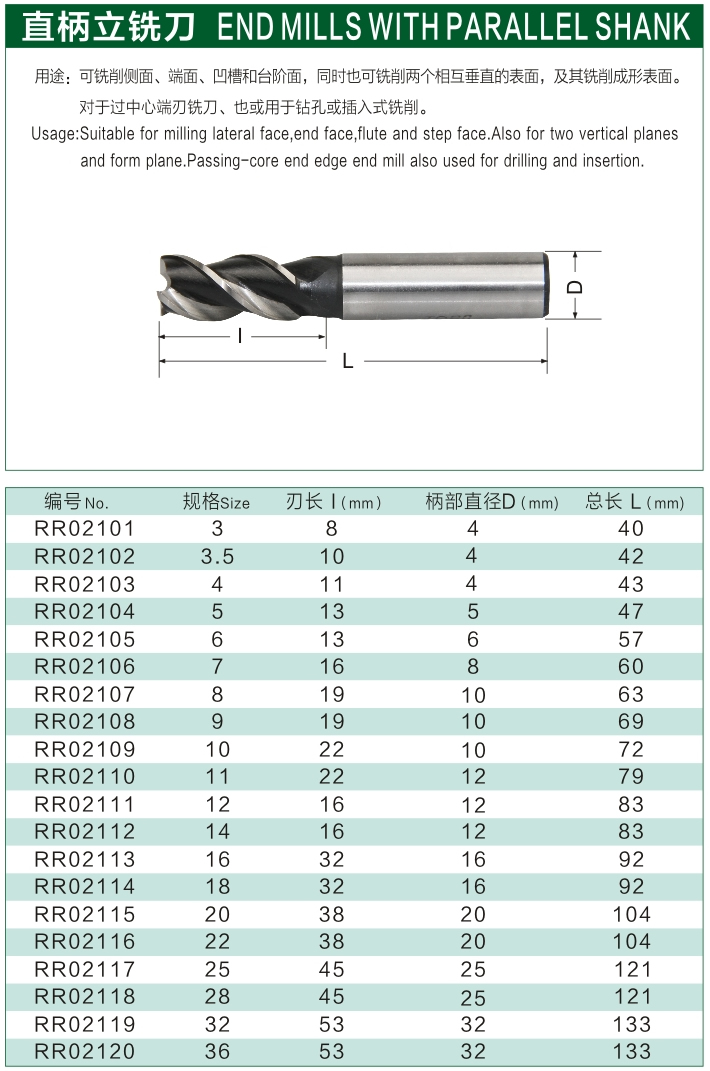 直柄立铣刀 END MILLS WITH PARALLEL SHANK

用途：可铣削侧面、端面、凹槽和台阶面，同时也可铣削两个相互垂直的表面，及其铣削成形表面。对于过中心端刃铣刀、也或用于钻孔或插入式铣削。

Usage:Suitable for milling lateral face,end face,flute and step face.Also for two vertical planes and form plane.Passing-core end edge end mill also used for drilling and insertion.

D

l

L

| 编号No. | 规格Size | 刃长 l(mm) | 柄部直径D(mm) | 总长 L(mm) |
|---|---|---|---|---|
| RR02101 | 3 | 8 | 4 | 40 |
| RR02102 | 3.5 | 10 | 4 | 42 |
| RR02103 | 4 | 11 | 4 | 43 |
| RR02104 | 5 | 13 | 5 | 47 |
| RR02105 | 6 | 13 | 6 | 57 |
| RR02106 | 7 | 16 | 8 | 60 |
| RR02107 | 8 | 19 | 10 | 63 |
| RR02108 | 9 | 19 | 10 | 69 |
| RR02109 | 10 | 22 | 10 | 72 |
| RR02110 | 11 | 22 | 12 | 79 |
| RR02111 | 12 | 16 | 12 | 83 |
| RR02112 | 14 | 16 | 12 | 83 |
| RR02113 | 16 | 32 | 16 | 92 |
| RR02114 | 18 | 32 | 16 | 92 |
| RR02115 | 20 | 38 | 20 | 104 |
| RR02116 | 22 | 38 | 20 | 104 |
| RR02117 | 25 | 45 | 25 | 121 |
| RR02118 | 28 | 45 | 25 | 121 |
| RR02119 | 32 | 53 | 32 | 133 |
| RR02120 | 36 | 53 | 32 | 133 |